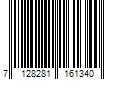 7 128281 161340